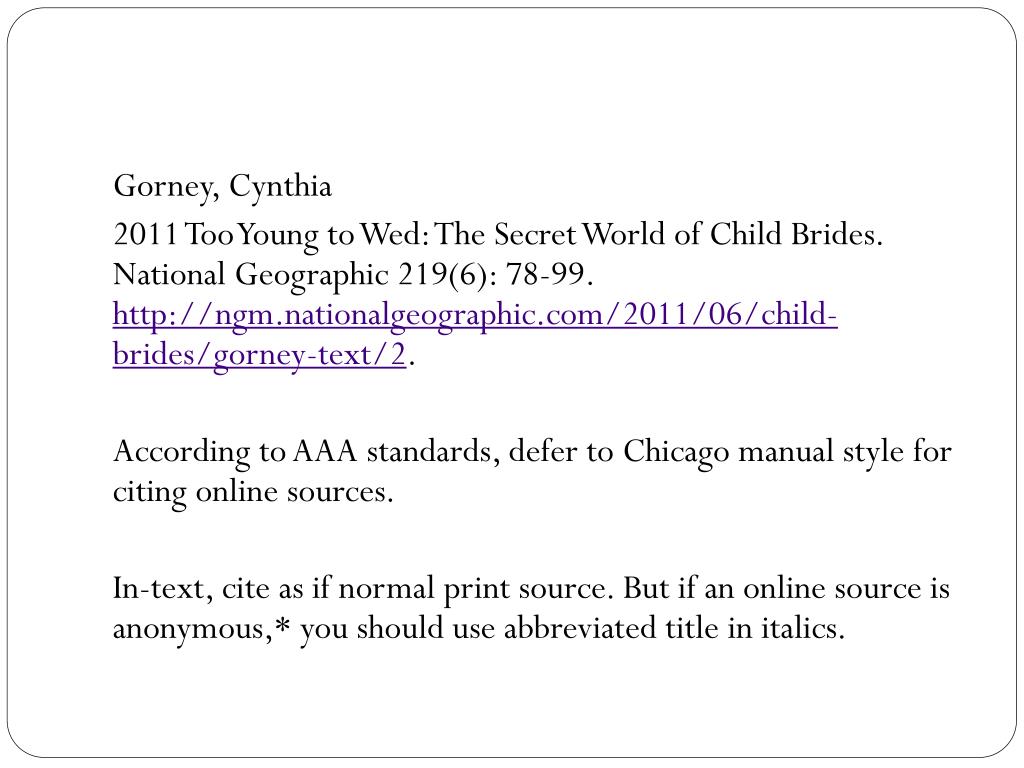 Gorney, Cynthia

2011 Too Young to Wed: The Secret World of Child Brides. National Geographic 219(6): 78-99. http://ngm.nationalgeographic.com/2011/06/child-brides/gorney-text/2.

According to AAA standards, defer to Chicago manual style for citing online sources.

In-text, cite as if normal print source. But if an online source is anonymous,* you should use abbreviated title in italics.